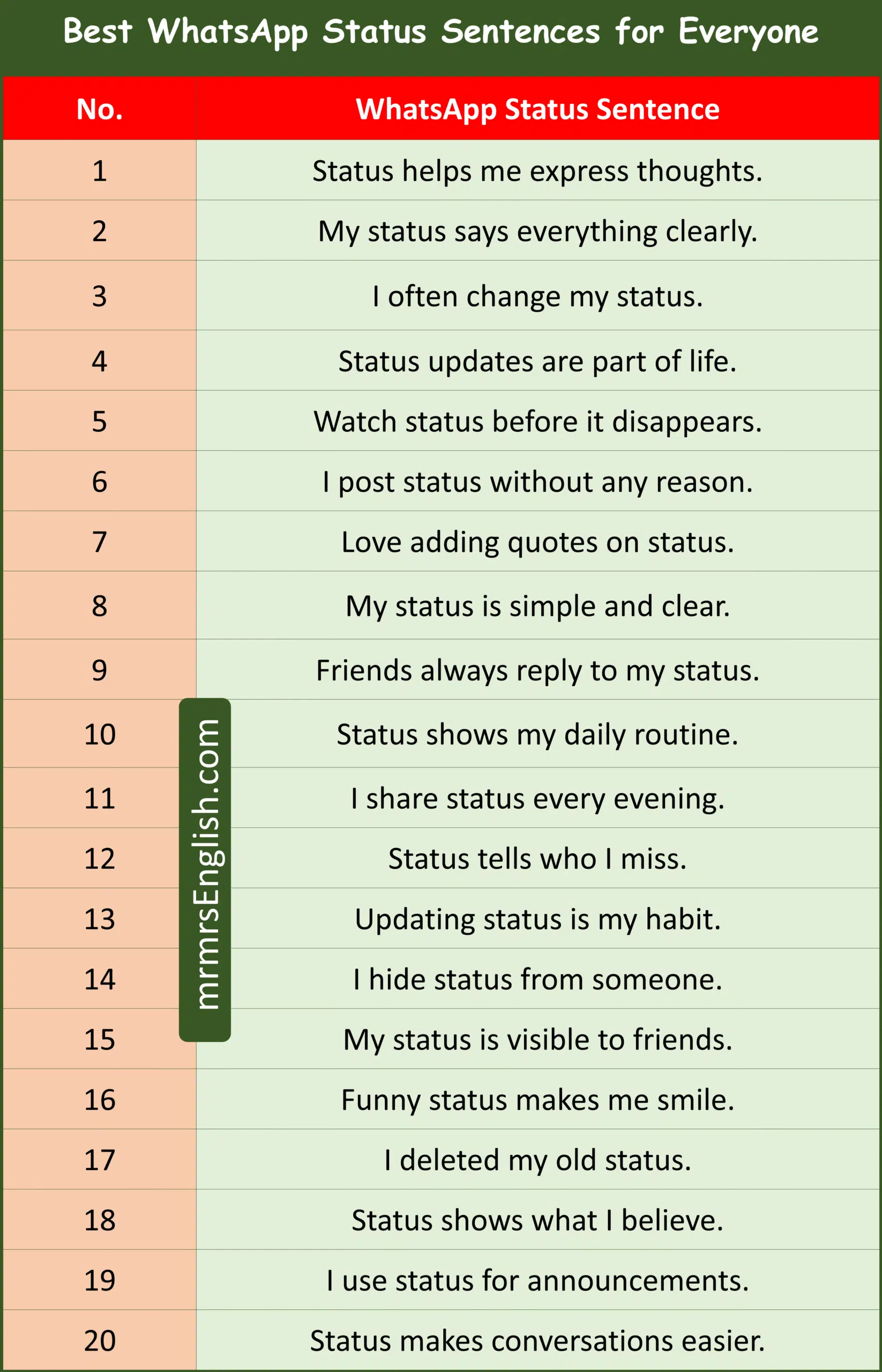 Best WhatsApp Status Sentences for Everyone

| No. | WhatsApp Status Sentence |
|---|---|
| 1 | Status helps me express thoughts. |
| 2 | My status says everything clearly. |
| 3 | I often change my status. |
| 4 | Status updates are part of life. |
| 5 | Watch status before it disappears. |
| 6 | I post status without any reason. |
| 7 | Love adding quotes on status. |
| 8 | My status is simple and clear. |
| 9 | Friends always reply to my status. |
| 10 | Status shows my daily routine. |
| 11 | I share status every evening. |
| 12 | Status tells who I miss. |
| 13 | Updating status is my habit. |
| 14 | I hide status from someone. |
| 15 | My status is visible to friends. |
| 16 | Funny status makes me smile. |
| 17 | I deleted my old status. |
| 18 | Status shows what I believe. |
| 19 | I use status for announcements. |
| 20 | Status makes conversations easier. |

mrmrsEnglish.com